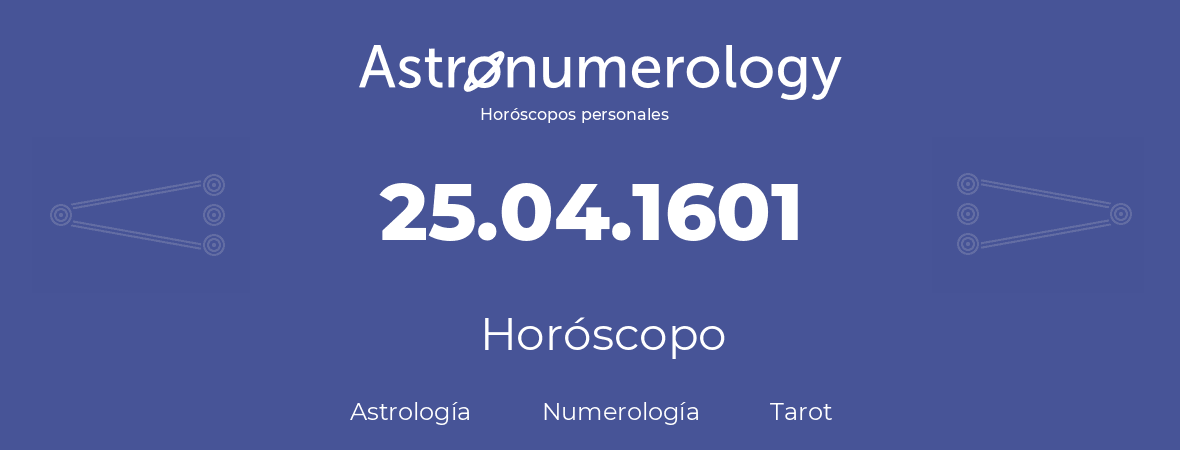 Astronumerology
Horóscopos personales

25.04.1601

Horóscopo

Astrología Numerología Tarot